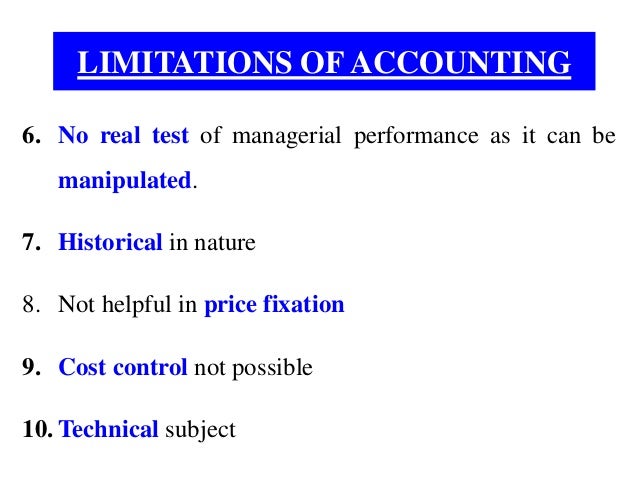 LIMITATIONS OF ACCOUNTING

6. No real test of managerial performance as it can be manipulated.

7. Historical in nature

8. Not helpful in price fixation

9. Cost control not possible

10. Technical subject